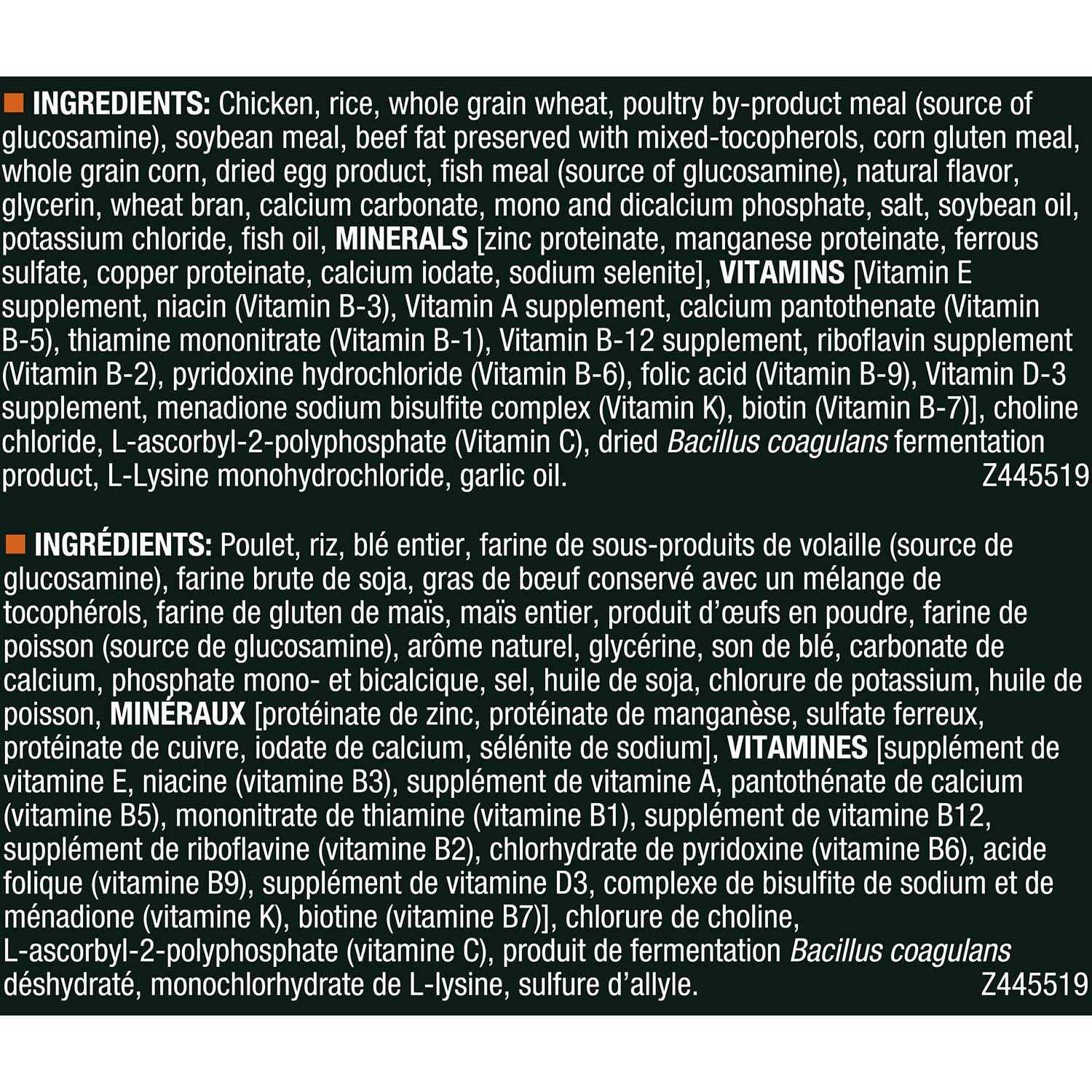 INGREDIENTS: Chicken, rice, whole grain wheat, poultry by-product meal (source of glucosamine), soybean meal, beef fat preserved with mixed-tocopherols, corn gluten meal, whole grain corn, dried egg product, fish meal (source of glucosamine), natural flavor, glycerin, wheat bran, calcium carbonate, mono and dicalcium phosphate, salt, soybean oil, potassium chloride, fish oil, MINERALS [zinc proteinate, manganese proteinate, ferrous sulfate, copper proteinate, calcium iodate, sodium selenite], VITAMINS [Vitamin E supplement, niacin (Vitamin B-3), Vitamin A supplement, calcium pantothenate (Vitamin B-5), thiamine mononitrate (Vitamin B-1), Vitamin B-12 supplement, riboflavin supplement (Vitamin B-2), pyridoxine hydrochloride (Vitamin B-6), folic acid (Vitamin B-9), Vitamin D-3 supplement, menadione sodium bisulfite complex (Vitamin K), biotin (Vitamin B-7)], choline chloride, L-ascorbyl-2-polyphosphate (Vitamin C), dried Bacillus coagulans fermentation product, L-Lysine monohydrochloride, garlic oil. Z445519

INGRÉDIENTS: Poulet, riz, blé entier, farine de sous-produits de volaille (source de glucosamine), farine brute de soja, gras de bœuf conservé avec un mélange de tocophérols, farine de gluten de maïs, maïs entier, produit d'œufs en poudre, farine de poisson (source de glucosamine), arôme naturel, glycérine, son de blé, carbonate de calcium, phosphate mono- et bicalcique, sel, huile de soja, chlorure de potassium, huile de poisson, MINÉRAUX [protéinate de zinc, protéinate de manganèse, sulfate ferreux, protéinate de cuivre, iodate de calcium, sélénite de sodium], VITAMINES [supplément de vitamine E, niacine (vitamine B3), supplément de vitamine A, pantothénate de calcium (vitamine B5), mononitrate de thiamine (vitamine B1), supplément de vitamine B12, supplément de riboflavine (vitamine B2), chlorhydrate de pyridoxine (vitamine B6), acide folique (vitamine B9), supplément de vitamine D3, complexe de bisulfite de sodium et de ménadione (vitamine K), biotine (vitamine B7)], chlorure de choline, L-ascorbyl-2-polyphosphate (vitamine C), produit de fermentation Bacillus coagulans déshydraté, monochlorhydrate de L-lysine, sulfure d'allyle. Z445519